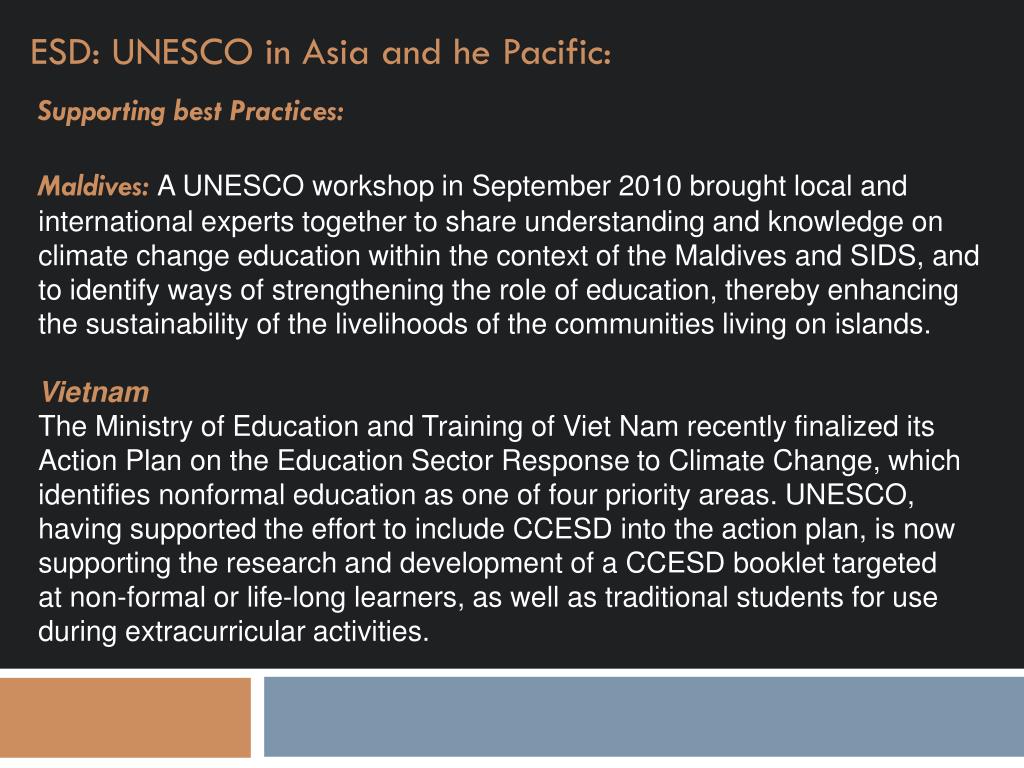 ESD: UNESCO in Asia and he Pacific:

Supporting best Practices:

Maldives: A UNESCO workshop in September 2010 brought local and international experts together to share understanding and knowledge on climate change education within the context of the Maldives and SIDS, and to identify ways of strengthening the role of education, thereby enhancing the sustainability of the livelihoods of the communities living on islands.

Vietnam
The Ministry of Education and Training of Viet Nam recently finalized its Action Plan on the Education Sector Response to Climate Change, which identifies nonformal education as one of four priority areas. UNESCO, having supported the effort to include CCESD into the action plan, is now supporting the research and development of a CCESD booklet targeted at non-formal or life-long learners, as well as traditional students for use during extracurricular activities.